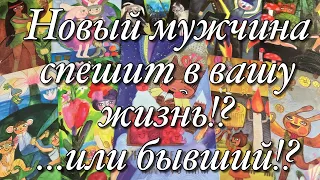 Новый мужчина спешит в вашу жизнь!? ...или бывший!?